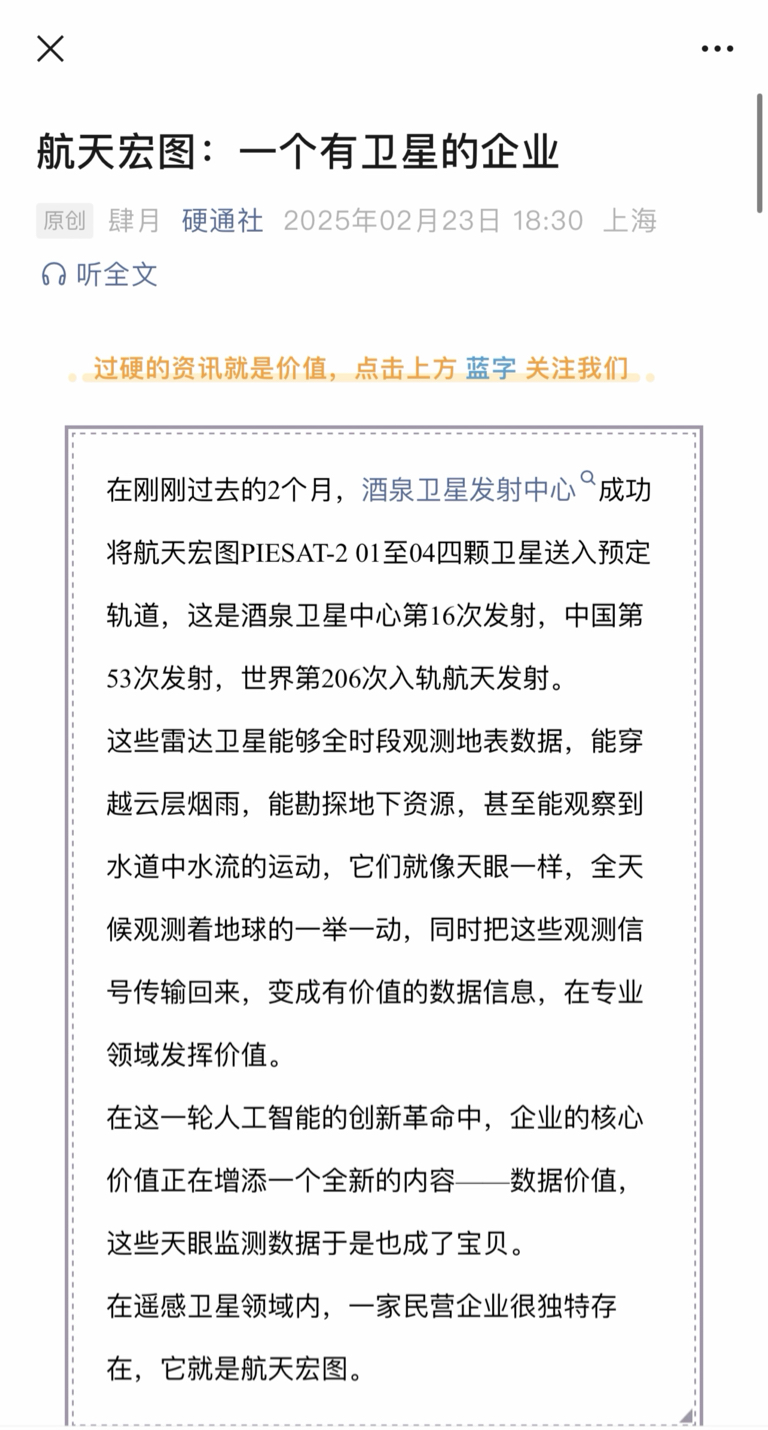 航天宏图：一个有卫星的企业

原创 肆月 硬通社 2025年02月23日 18:30 上海

听全文

过硬的资讯就是价值，点击上方 蓝字 关注我们

在刚刚过去的2个月，酒泉卫星发射中心成功将航天宏图PIESAT-2 01至04四颗卫星送入预定轨道，这是酒泉卫星中心第16次发射，中国第53次发射，世界第206次入轨航天发射。

这些雷达卫星能够全时段观测地表数据，能穿越云层烟雨，能勘探地下资源，甚至能观察到水道中水流的运动，它们就像天眼一样，全天候观测着地球的一举一动，同时把这些观测信号传输回来，变成有价值的数据信息，在专业领域发挥价值。

在这一轮人工智能的创新革命中，企业的核心价值正在增添一个全新的内容——数据价值，这些天眼监测数据于是也成了宝贝。

在遥感卫星领域内，一家民营企业很独特存在，它就是航天宏图。